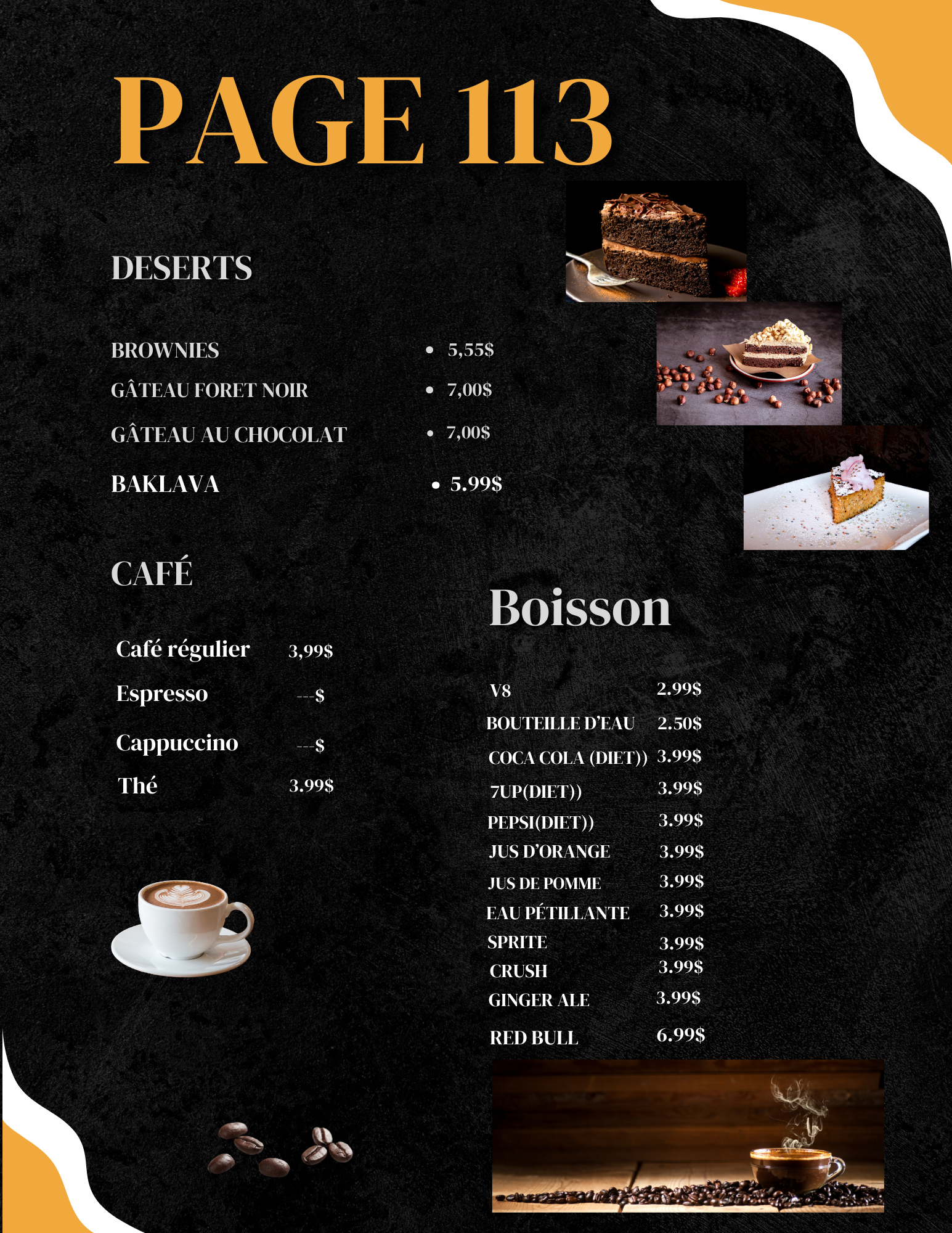 PAGE 113

DESERTS

BROWNIES • 5,55$
GÂTEAU FORET NOIR • 7,00$
GÂTEAU AU CHOCOLAT • 7,00$
BAKLAVA • 5.99$

CAFÉ

Café régulier 3,99$
Espresso ---$
Cappuccino ---$
Thé 3.99$

Boisson

V8 2.99$
BOUTEILLE D'EAU 2.50$
COCA COLA (DIET)) 3.99$
7UP(DIET)) 3.99$
PEPSI(DIET)) 3.99$
JUS D'ORANGE 3.99$
JUS DE POMME 3.99$
EAU PÉTILLANTE 3.99$
SPRITE 3.99$
CRUSH 3.99$
GINGER ALE 3.99$
RED BULL 6.99$